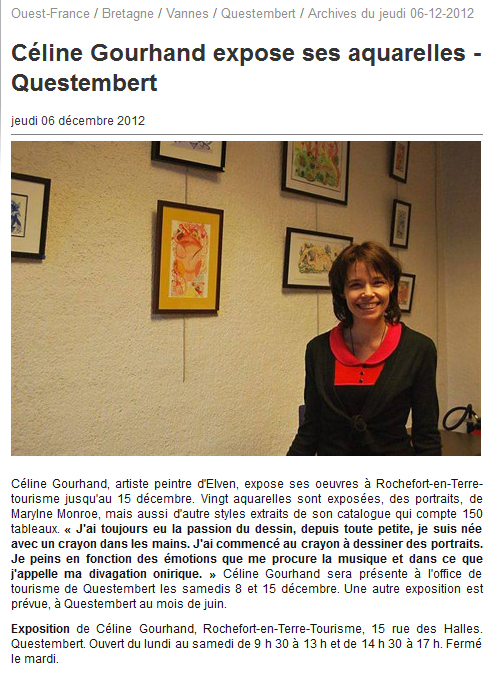 Ouest-France / Bretagne / Vannes / Questembert / Archives du jeudi 06-12-2012

Céline Gourhand expose ses aquarelles - Questembert

jeudi 06 décembre 2012

Céline Gourhand, artiste peintre d'Elven, expose ses oeuvres à Rochefort-en-Terre-tourisme jusqu'au 15 décembre. Vingt aquarelles sont exposées, des portraits, de Marylne Monroe, mais aussi d'autre styles extraits de son catalogue qui compte 150 tableaux. « J'ai toujours eu la passion du dessin, depuis toute petite, je suis née avec un crayon dans les mains. J'ai commencé au crayon à dessiner des portraits. Je peins en fonction des émotions que me procure la musique et dans ce que j'appelle ma divagation onirique. » Céline Gourhand sera présente à l'office de tourisme de Questembert les samedis 8 et 15 décembre. Une autre exposition est prévue, à Questembert au mois de juin.

Exposition de Céline Gourhand, Rochefort-en-Terre-Tourisme, 15 rue des Halles. Questembert. Ouvert du lundi au samedi de 9 h 30 à 13 h et de 14 h 30 à 17 h. Fermé le mardi.